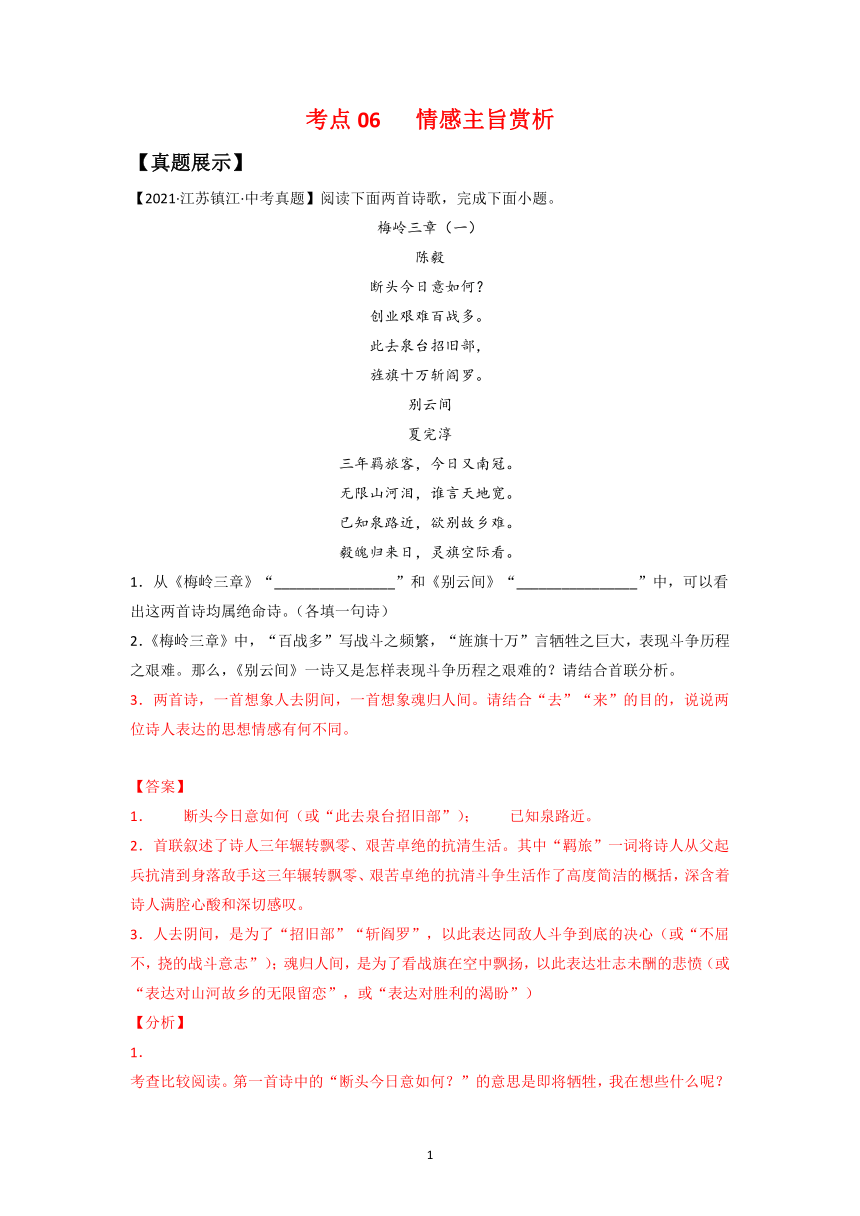 考点 06　情感主旨赏析

【真题展示】

【2021·江苏镇江·中考真题】阅读下面两首诗歌，完成下面小题。

梅岭三章（一）

陈毅

断头今日意如何？

创业艰难百战多。

此去泉台招旧部，

旌旗十万斩阎罗。

别云间

夏完淳

三年羁旅客，今日又南冠。

无限山河泪，谁言天地宽。

已知泉路近，欲别故乡难。

毅魄归来日，灵旗空际看。

1．从《梅岭三章》“________________”和《别云间》“________________”中，可以看出这两首诗均属绝命诗。（各填一句诗）

2.《梅岭三章》中，“百战多”写战斗之频繁，“旌旗十万”言牺牲之巨大，表现斗争历程之艰难。那么，《别云间》一诗又是怎样表现斗争历程之艰难的？请结合首联分析。

3．两首诗，一首想象人去阴间，一首想象魂归人间。请结合“去”“来”的目的，说说两位诗人表达的思想情感有何不同。

【答案】

1．　断头今日意如何（或“此去泉台招旧部”）；　已知泉路近。

2．首联叙述了诗人三年辗转飘零、艰苦卓绝的抗清生活。其中“羁旅”一词将诗人从父起兵抗清到身落敌手这三年辗转飘零、艰苦卓绝的抗清斗争生活作了高度简洁的概括，深含着诗人满腔心酸和深切感叹。

3．人去阴间，是为了“招旧部”“斩阎罗”，以此表达同敌人斗争到底的决心（或“不屈不，挠的战斗意志”）；魂归人间，是为了看战旗在空中飘扬，以此表达壮志未酬的悲愤（或“表达对山河故乡的无限留恋”，或“表达对胜利的渴盼”）

【分析】

1．

考查比较阅读。第一首诗中的“断头今日意如何？”的意思是即将牺牲，我在想些什么呢？

1